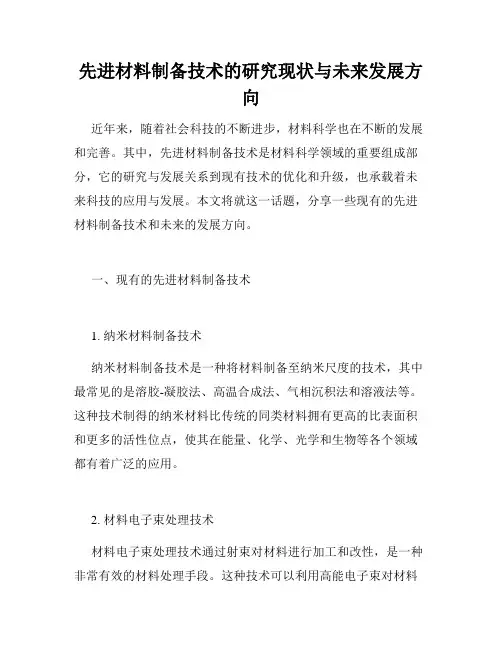 先进材料制备技术的研究现状与未来发展方向

近年来，随着社会科技的不断进步，材料科学也在不断的发展和完善。其中，先进材料制备技术是材料科学领域的重要组成部分，它的研究与发展关系到现有技术的优化和升级，也承载着未来科技的应用与发展。本文将就这一话题，分享一些现有的先进材料制备技术和未来的发展方向。

一、现有的先进材料制备技术

1. 纳米材料制备技术

纳米材料制备技术是一种将材料制备至纳米尺度的技术，其中最常见的是溶胶-凝胶法、高温合成法、气相沉积法和溶液法等。这种技术制得的纳米材料比传统的同类材料拥有更高的比表面积和更多的活性位点，使其在能量、化学、光学和生物等各个领域都有着广泛的应用。

2. 材料电子束处理技术

材料电子束处理技术通过射束对材料进行加工和改性，是一种非常有效的材料处理手段。这种技术可以利用高能电子束对材料